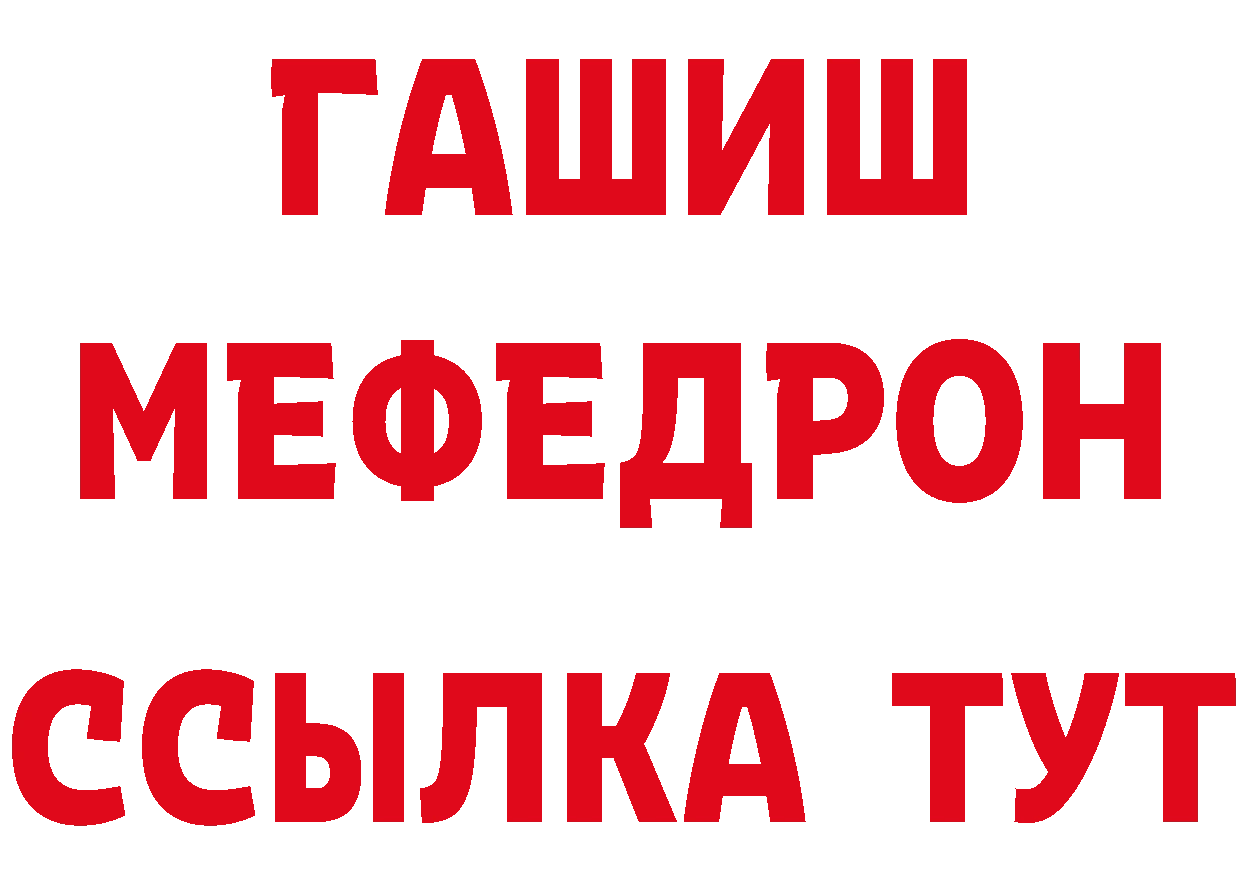 ГАШИШ
МЕФЕДРОН
ССЫЛКА ТУТ